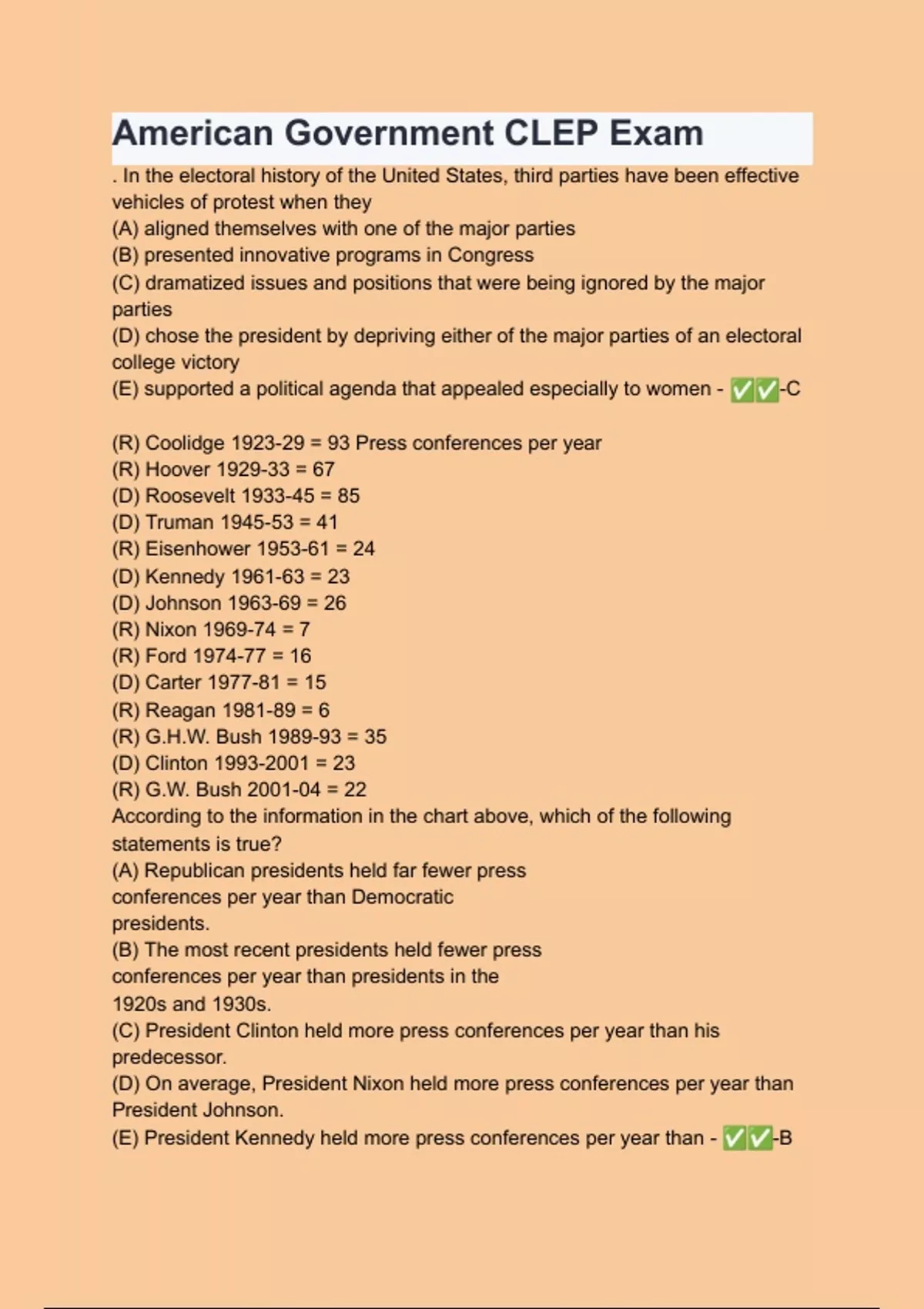 American Government CLEP Exam

. In the electoral history of the United States, third parties have been effective vehicles of protest when they
(A) aligned themselves with one of the major parties
(B) presented innovative programs in Congress
(C) dramatized issues and positions that were being ignored by the major parties
(D) chose the president by depriving either of the major parties of an electoral college victory
(E) supported a political agenda that appealed especially to women - ✅✅-C

(R) Coolidge 1923-29 = 93 Press conferences per year
(R) Hoover 1929-33 = 67
(D) Roosevelt 1933-45 = 85
(D) Truman 1945-53 = 41
(R) Eisenhower 1953-61 = 24
(D) Kennedy 1961-63 = 23
(D) Johnson 1963-69 = 26
(R) Nixon 1969-74 = 7
(R) Ford 1974-77 = 16
(D) Carter 1977-81 = 15
(R) Reagan 1981-89 = 6
(R) G.H.W. Bush 1989-93 = 35
(D) Clinton 1993-2001 = 23
(R) G.W. Bush 2001-04 = 22
According to the information in the chart above, which of the following statements is true?
(A) Republican presidents held far fewer press conferences per year than Democratic presidents.
(B) The most recent presidents held fewer press conferences per year than presidents in the 1920s and 1930s.
(C) President Clinton held more press conferences per year than his predecessor.
(D) On average, President Nixon held more press conferences per year than President Johnson.
(E) President Kennedy held more press conferences per year than - ✅✅-B